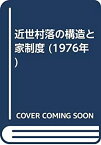 近世村落の構造と家制度 (1976年)

COVER COMING SOON